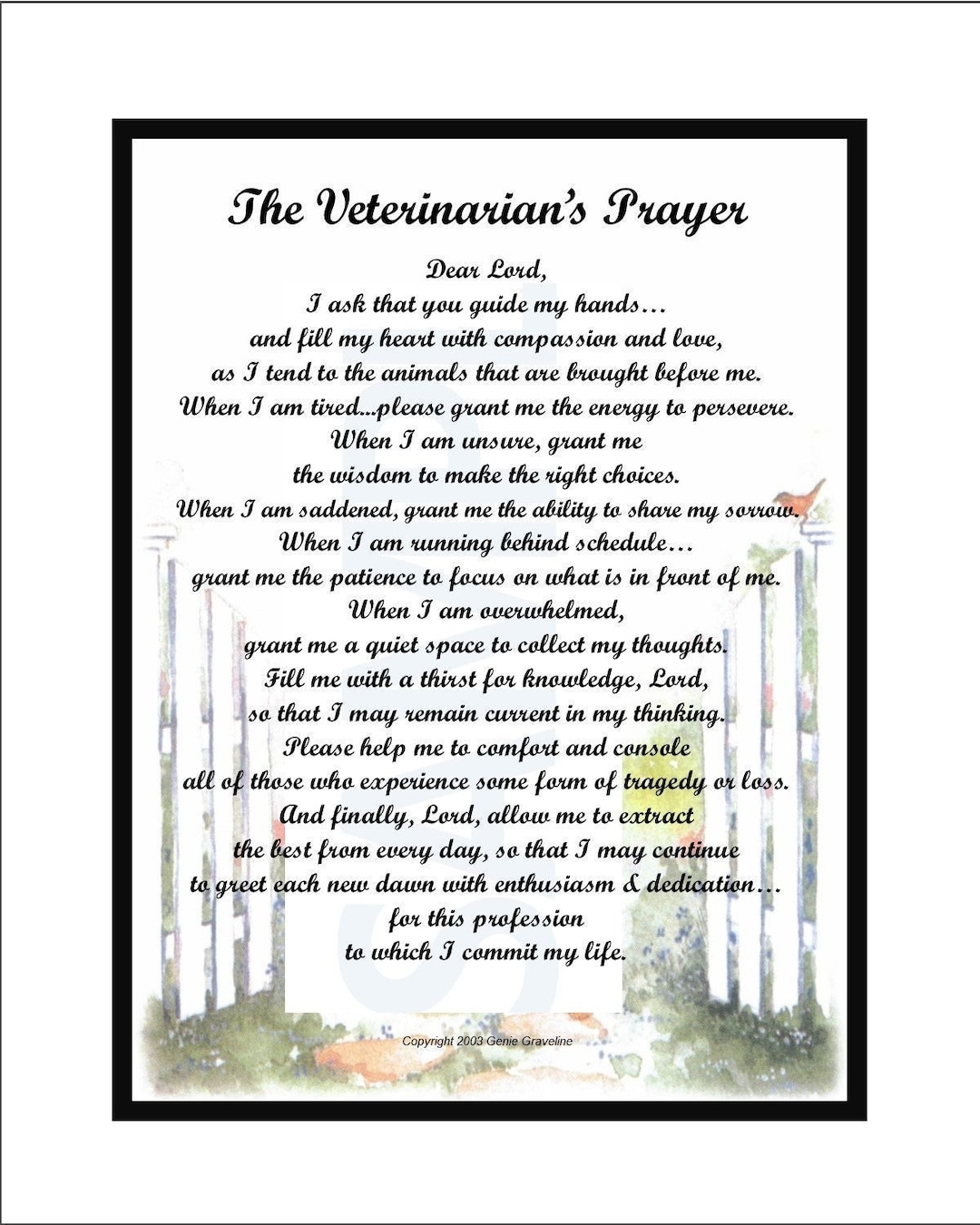 The Veterinarian's Prayer

Dear Lord,
I ask that you guide my hands…
and fill my heart with compassion and love,
as I tend to the animals that are brought before me.
When I am tired...please grant me the energy to persevere.
When I am unsure, grant me
the wisdom to make the right choices.
When I am saddened, grant me the ability to share my sorrow.
When I am running behind schedule…
grant me the patience to focus on what is in front of me.
When I am overwhelmed,
grant me a quiet space to collect my thoughts.
Fill me with a thirst for knowledge, Lord,
so that I may remain current in my thinking.
Please help me to comfort and console
all of those who experience some form of tragedy or loss.
And finally, Lord, allow me to extract
the best from every day, so that I may continue
to greet each new dawn with enthusiasm & dedication…
for this profession
to which I commit my life.

SAMPLE

Copyright 2003 Genie Graveline